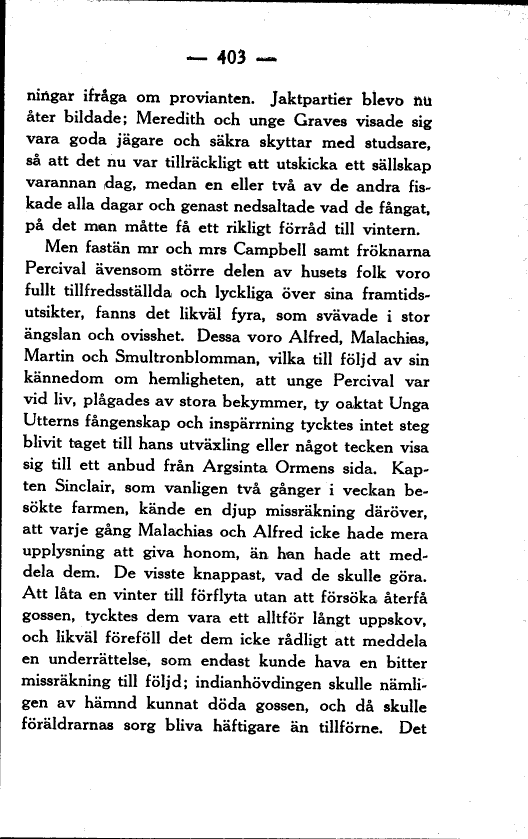 — 403 —

ningar ifråga om provianten. Jaktpartier blevo nu åter bildade; Meredith och unge Graves visade sig vara goda jägare och säkra skyttar med studsare, så att det nu var tillräckligt att utskicka ett sällskap varannan dag, medan en eller två av de andra fiskade alla dagar och genast nedsaltade vad de fångat, på det man måtte få ett rikligt förråd till vintern.

Men fastän mr och mrs Campbell samt fröknarna Percival ävensom större delen av husets folk voro fullt tillfredsställda och lyckliga över sina framtidsutsikter, fanns det likväl fyra, som svävade i stor ängslan och ovisshet. Dessa voro Alfred, Malachias, Martin och Smultronblomman, vilka till följd av sin kännedom om hemligheten, att unge Percival var vid liv, plågades av stora bekymmer, ty oaktat Unga Utterns fångenskap och inspärrning tycktes intet steg blivit taget till hans utväxling eller något tecken visa sig till ett anbud från Argsinta Ormens sida. Kapten Sinclair, som vanligen två gånger i veckan besökte farmen, kände en djup missräkning däröver, att varje gång Malachias och Alfred icke hade mera upplysning att giva honom, än han hade att meddela dem. De visste knappast, vad de skulle göra. Att låta en vinter till förflyta utan att försöka återfå gossen, tycktes dem vara ett alltför långt uppskov, och likväl föreföll det dem icke rådligt att meddela en underrättelse, som endast kunde hava en bitter missräkning till följd; indianhövdingen skulle nämligen av hämnd kunnat döda gossen, och då skulle föräldrarnas sorg bliva häftigare än tillförne. Det